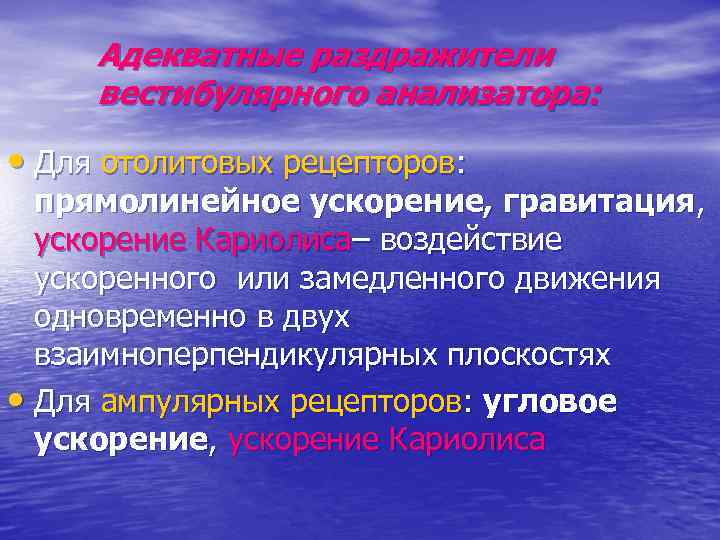 Адекватные раздражители вестибулярного анализатора:

• Для отолитовых рецепторов: прямолинейное ускорение, гравитация, ускорение Кариолиса– воздействие ускоренного или замедленного движения одновременно в двух взаимноперпендикулярных плоскостях

• Для ампулярных рецепторов: угловое ускорение, ускорение Кариолиса